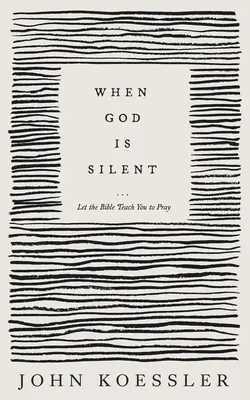 WHEN
GOD
IS
SILENT

...

Let the Bible Teach You to Pray

JOHN KOESSLER